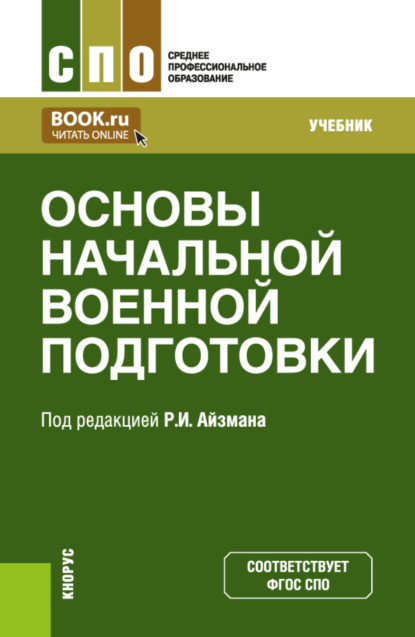 СПО
СРЕДНЕЕ ПРОФЕССИОНАЛЬНОЕ ОБРАЗОВАНИЕ

BOOK.ru
ЧИТАТЬ ONLINE

УЧЕБНИК

ОСНОВЫ НАЧАЛЬНОЙ ВОЕННОЙ ПОДГОТОВКИ

Под редакцией Р.И. Айзмана

КНОРУС

СООТВЕТСТВУЕТ ФГОС СПО